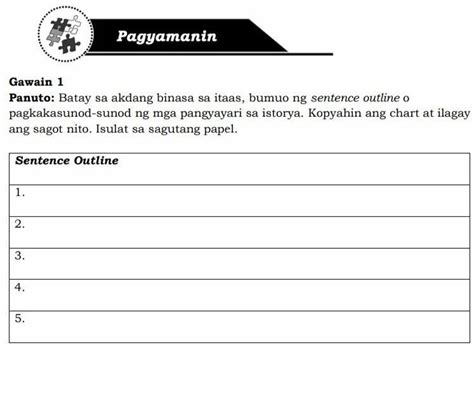 Pagyamanin

Gawain 1
Panuto: Batay sa akdang binasa sa itaas, bumuo ng sentence outline o pagkakasunod-sunod ng mga pangyayari sa istorya. Kopyahin ang chart at ilagay ang sagot nito. Isulat sa sagutang papel.

| Sentence Outline |
|---|
| 1. |
| 2. |
| 3. |
| 4. |
| 5. |